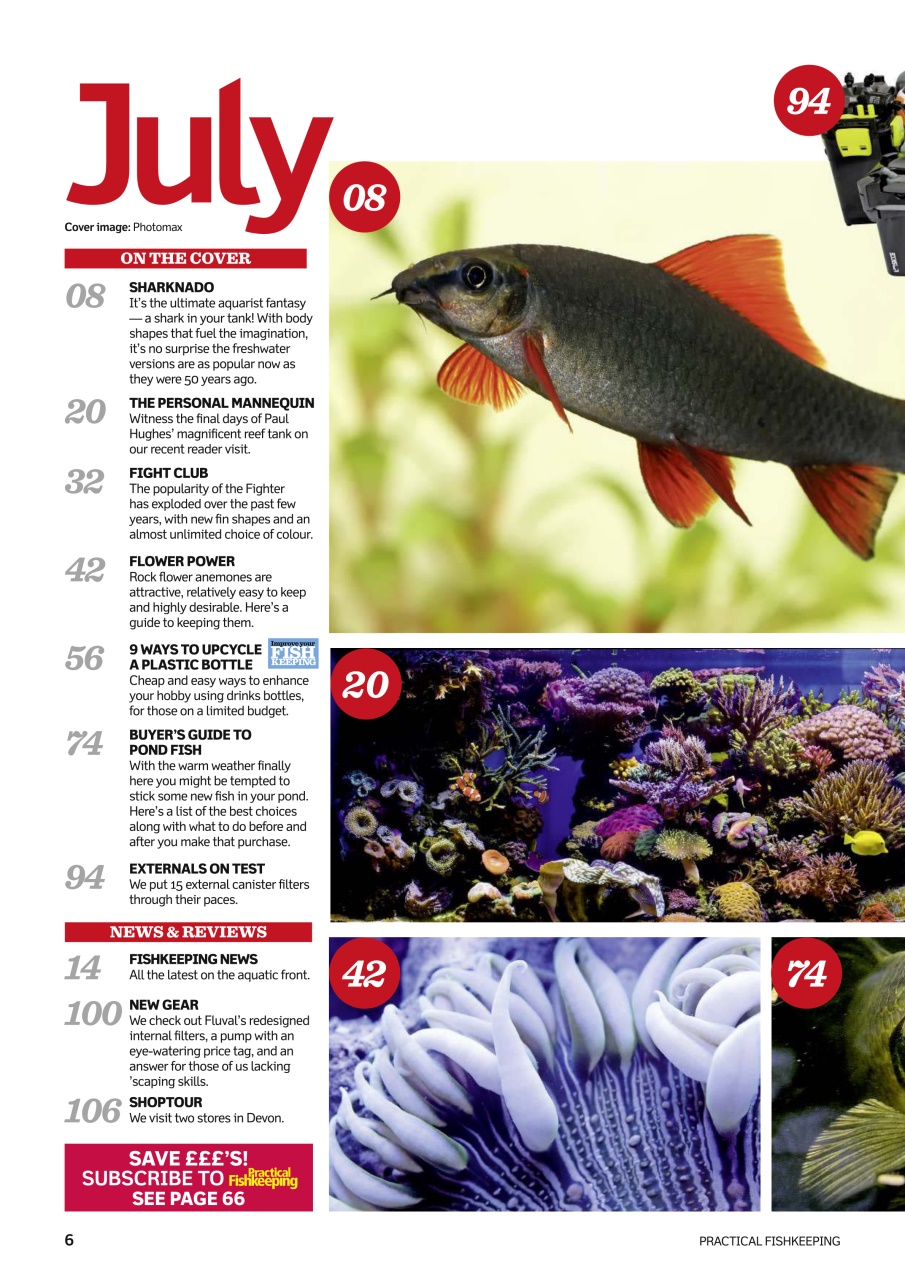 July

Cover image: Photomax

ON THE COVER

08 SHARKNADO
It's the ultimate aquarist fantasy — a shark in your tank! With body shapes that fuel the imagination, it's no surprise the freshwater versions are as popular now as they were 50 years ago.

20 THE PERSONAL MANNEQUIN
Witness the final days of Paul Hughes' magnificent reef tank on our recent reader visit.

32 FIGHT CLUB
The popularity of the Fighter has exploded over the past few years, with new fin shapes and an almost unlimited choice of colour.

42 FLOWER POWER
Rock flower anemones are attractive, relatively easy to keep and highly desirable. Here's a guide to keeping them.

56 9 WAYS TO UPCYCLE A PLASTIC BOTTLE
Improve your FISH KEEPING
Cheap and easy ways to enhance your hobby using drinks bottles, for those on a limited budget.

74 BUYER'S GUIDE TO POND FISH
With the warm weather finally here you might be tempted to stick some new fish in your pond. Here's a list of the best choices along with what to do before and after you make that purchase.

94 EXTERNALS ON TEST
We put 15 external canister filters through their paces.

NEWS & REVIEWS

14 FISHKEEPING NEWS
All the latest on the aquatic front.

100 NEW GEAR
We check out Fluval's redesigned internal filters, a pump with an eye-watering price tag, and an answer for those of us lacking 'scaping skills.

106 SHOPTOUR
We visit two stores in Devon.

SAVE £££'S!
SUBSCRIBE TO Practical Fishkeeping
SEE PAGE 66

94

08

20

42

74

6

PRACTICAL FISHKEEPING